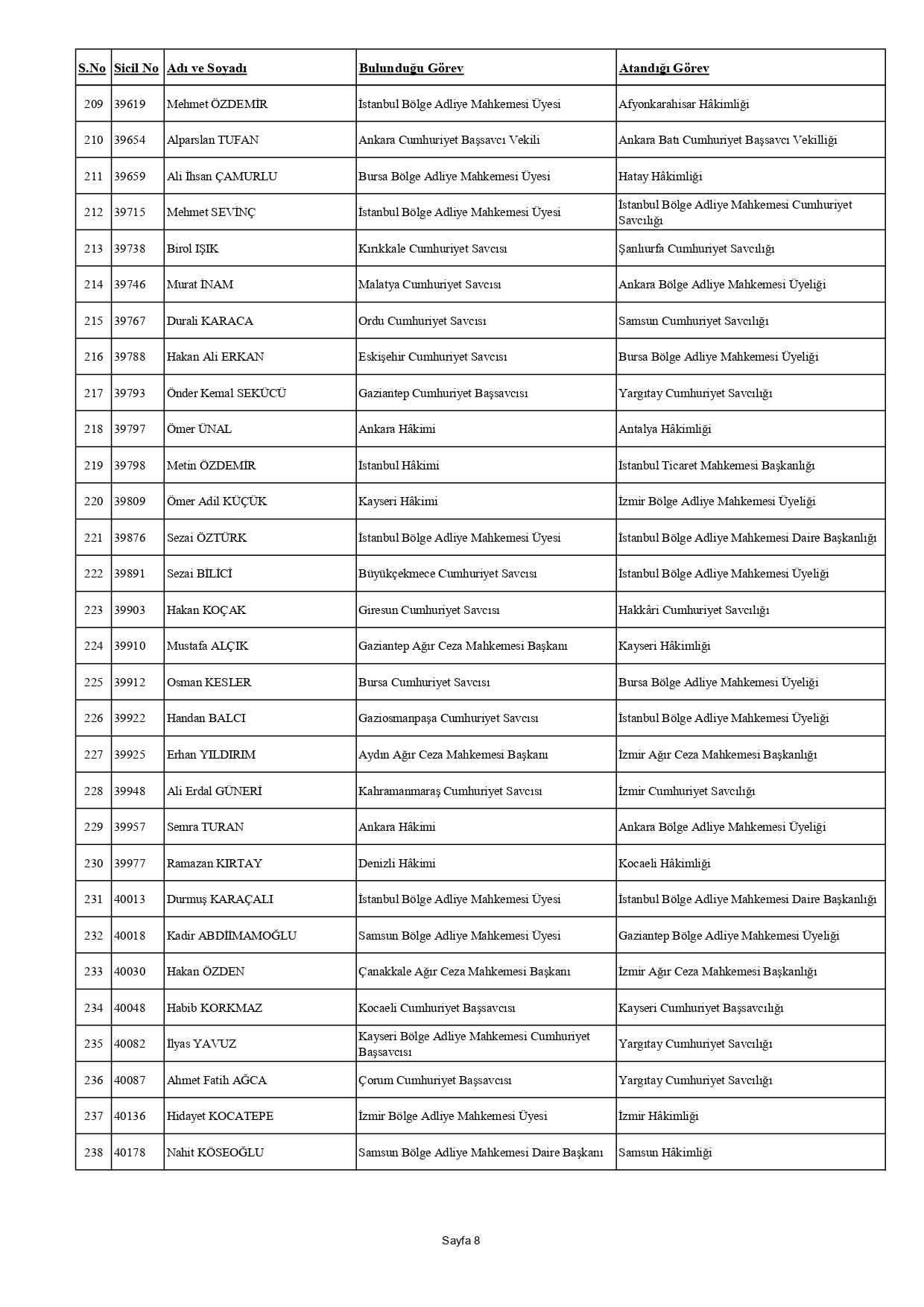 | S.No | Sicil No | Adı ve Soyadı | Bulunduğu Görev | Atandığı Görev |
|---|---|---|---|---|
| 209 | 39619 | Mehmet ÖZDEMİR | İstanbul Bölge Adliye Mahkemesi Üyesi | Afyonkarahisar Hâkimliği |
| 210 | 39654 | Alparslan TUFAN | Ankara Cumhuriyet Başsavcı Vekili | Ankara Batı Cumhuriyet Başsavcı Vekilliği |
| 211 | 39659 | Ali İhsan ÇAMURLU | Bursa Bölge Adliye Mahkemesi Üyesi | Hatay Hâkimliği |
| 212 | 39715 | Mehmet SEVİNÇ | İstanbul Bölge Adliye Mahkemesi Üyesi | İstanbul Bölge Adliye Mahkemesi Cumhuriyet Savcılığı |
| 213 | 39738 | Birol IŞIK | Kırıkkale Cumhuriyet Savcısı | Şanlıurfa Cumhuriyet Savcılığı |
| 214 | 39746 | Murat İNAM | Malatya Cumhuriyet Savcısı | Ankara Bölge Adliye Mahkemesi Üyeliği |
| 215 | 39767 | Durali KARACA | Ordu Cumhuriyet Savcısı | Samsun Cumhuriyet Savcılığı |
| 216 | 39788 | Hakan Ali ERKAN | Eskişehir Cumhuriyet Savcısı | Bursa Bölge Adliye Mahkemesi Üyeliği |
| 217 | 39793 | Önder Kemal SEKÜCÜ | Gaziantep Cumhuriyet Başsavcısı | Yargıtay Cumhuriyet Savcılığı |
| 218 | 39797 | Ömer ÜNAL | Ankara Hâkimi | Antalya Hâkimliği |
| 219 | 39798 | Metin ÖZDEMİR | İstanbul Hâkimi | İstanbul Ticaret Mahkemesi Başkanlığı |
| 220 | 39809 | Ömer Adil KÜÇÜK | Kayseri Hâkimi | İzmir Bölge Adliye Mahkemesi Üyeliği |
| 221 | 39876 | Sezai ÖZTÜRK | İstanbul Bölge Adliye Mahkemesi Üyesi | İstanbul Bölge Adliye Mahkemesi Daire Başkanlığı |
| 222 | 39891 | Sezai BİLİCİ | Büyükçekmece Cumhuriyet Savcısı | İstanbul Bölge Adliye Mahkemesi Üyeliği |
| 223 | 39903 | Hakan KOÇAK | Giresun Cumhuriyet Savcısı | Hakkâri Cumhuriyet Savcılığı |
| 224 | 39910 | Mustafa ALÇIK | Gaziantep Ağır Ceza Mahkemesi Başkanı | Kayseri Hâkimliği |
| 225 | 39912 | Osman KESLER | Bursa Cumhuriyet Savcısı | Bursa Bölge Adliye Mahkemesi Üyeliği |
| 226 | 39922 | Handan BALCI | Gaziosmanpaşa Cumhuriyet Savcısı | İstanbul Bölge Adliye Mahkemesi Üyeliği |
| 227 | 39925 | Erhan YILDIRIM | Aydın Ağır Ceza Mahkemesi Başkanı | İzmir Ağır Ceza Mahkemesi Başkanlığı |
| 228 | 39948 | Ali Erdal GÜNERİ | Kahramanmaraş Cumhuriyet Savcısı | İzmir Cumhuriyet Savcılığı |
| 229 | 39957 | Semra TURAN | Ankara Hâkimi | Ankara Bölge Adliye Mahkemesi Üyeliği |
| 230 | 39977 | Ramazan KIRTAY | Denizli Hâkimi | Kocaeli Hâkimliği |
| 231 | 40013 | Durmuş KARAÇALI | İstanbul Bölge Adliye Mahkemesi Üyesi | İstanbul Bölge Adliye Mahkemesi Daire Başkanlığı |
| 232 | 40018 | Kadir ABDİİMAMOĞLU | Samsun Bölge Adliye Mahkemesi Üyesi | Gaziantep Bölge Adliye Mahkemesi Üyeliği |
| 233 | 40030 | Hakan ÖZDEN | Çanakkale Ağır Ceza Mahkemesi Başkanı | İzmir Ağır Ceza Mahkemesi Başkanlığı |
| 234 | 40048 | Habib KORKMAZ | Kocaeli Cumhuriyet Başsavcısı | Kayseri Cumhuriyet Başsavcılığı |
| 235 | 40082 | İlyas YAVUZ | Kayseri Bölge Adliye Mahkemesi Cumhuriyet Başsavcısı | Yargıtay Cumhuriyet Savcılığı |
| 236 | 40087 | Ahmet Fatih AĞCA | Çorum Cumhuriyet Başsavcısı | Yargıtay Cumhuriyet Savcılığı |
| 237 | 40136 | Hidayet KOCATEPE | İzmir Bölge Adliye Mahkemesi Üyesi | İzmir Hâkimliği |
| 238 | 40178 | Nahit KÖSEOĞLU | Samsun Bölge Adliye Mahkemesi Daire Başkanı | Samsun Hâkimliği |

Sayfa 8